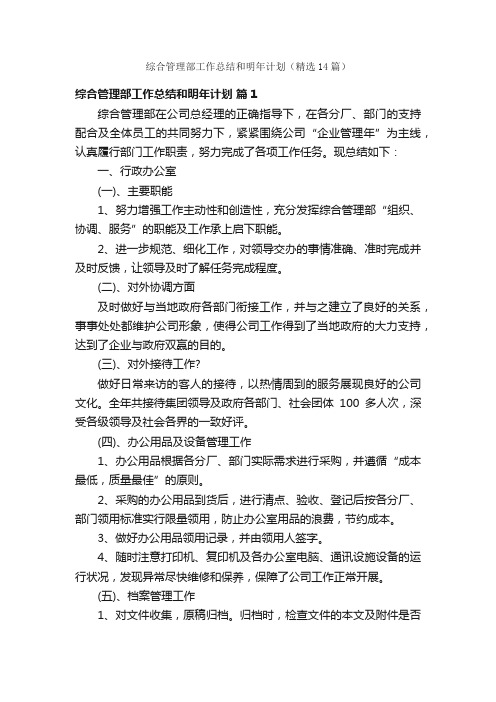 综合管理部工作总结和明年计划（精选14篇）

综合管理部工作总结和明年计划 篇1

综合管理部在公司总经理的正确指导下，在各分厂、部门的支持配合及全体员工的共同努力下，紧紧围绕公司“企业管理年”为主线，认真履行部门工作职责，努力完成了各项工作任务。现总结如下：

一、行政办公室

(一)、主要职能

1、努力增强工作主动性和创造性，充分发挥综合管理部“组织、协调、服务”的职能及工作承上启下职能。

2、进一步规范、细化工作，对领导交办的事情准确、准时完成并及时反馈，让领导及时了解任务完成程度。

(二)、对外协调方面

及时做好与当地政府各部门衔接工作，并与之建立了良好的关系，事事处处都维护公司形象，使得公司工作得到了当地政府的大力支持，达到了企业与政府双赢的目的。

(三)、对外接待工作?

做好日常来访的客人的接待，以热情周到的服务展现良好的公司文化。全年共接待集团领导及政府各部门、社会团体 100 多人次，深受各级领导及社会各界的一致好评。

(四)、办公用品及设备管理工作

1、办公用品根据各分厂、部门实际需求进行采购，并遵循“成本最低，质量最佳”的原则。

2、采购的办公用品到货后，进行清点、验收、登记后按各分厂、部门领用标准实行限量领用，防止办公室用品的浪费，节约成本。

3、做好办公用品领用记录，并由领用人签字。

4、随时注意打印机、复印机及各办公室电脑、通讯设施设备的运行状况，发现异常尽快维修和保养，保障了公司工作正常开展。

(五)、档案管理工作

1、对文件收集，原稿归档。归档时，检查文件的本文及附件是否